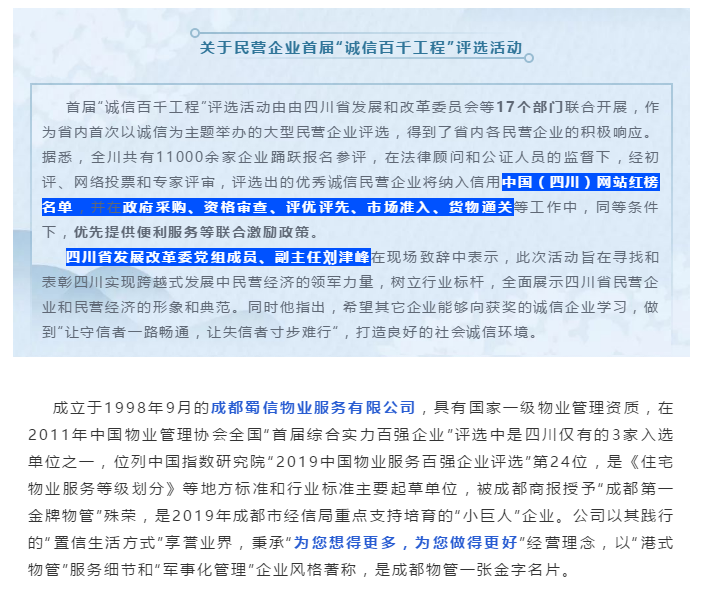 关于民营企业首届“诚信百千工程”评选活动

首届“诚信百千工程”评选活动由由四川省发展和改革委员会等17个部门联合开展，作为省内首次以诚信为主题举办的大型民营企业评选，得到了省内各民营企业的积极响应。据悉，全川共有11000余家企业踊跃报名参评，在法律顾问和公证人员的监督下，经初评、网络投票和专家评审，评选出的优秀诚信民营企业将纳入信用中国（四川）网站红榜名单，并在政府采购、资格审查、评优评先、市场准入、货物通关等工作中，同等条件下，优先提供便利服务等联合激励政策。

四川省发展改革委党组成员、副主任刘津峰在现场致辞中表示，此次活动旨在寻找和表彰四川实现跨越式发展中民营经济的领军力量，树立行业标杆，全面展示四川省民营企业和民营经济的形象和典范。同时他指出，希望其它企业能够向获奖的诚信企业学习，做到“让守信者一路畅通，让失信者寸步难行”，打造良好的社会诚信环境。

成立于1998年9月的成都蜀信物业服务有限公司，具有国家一级物业管理资质，在2011年中国物业管理协会全国“首届综合实力百强企业”评选中是四川仅有的3家入选单位之一，位列中国指数研究院“2019中国物业服务百强企业评选”第24位，是《住宅物业服务等级划分》等地方标准和行业标准主要起草单位，被成都商报授予“成都第一金牌物管”殊荣，是2019年成都市经信局重点支持培育的“小巨人”企业。公司以其践行的“置信生活方式”享誉业界，秉承“为您想得更多，为您做得更好”经营理念，以“港式物管”服务细节和“军事化管理”企业风格著称，是成都物管一张金字名片。